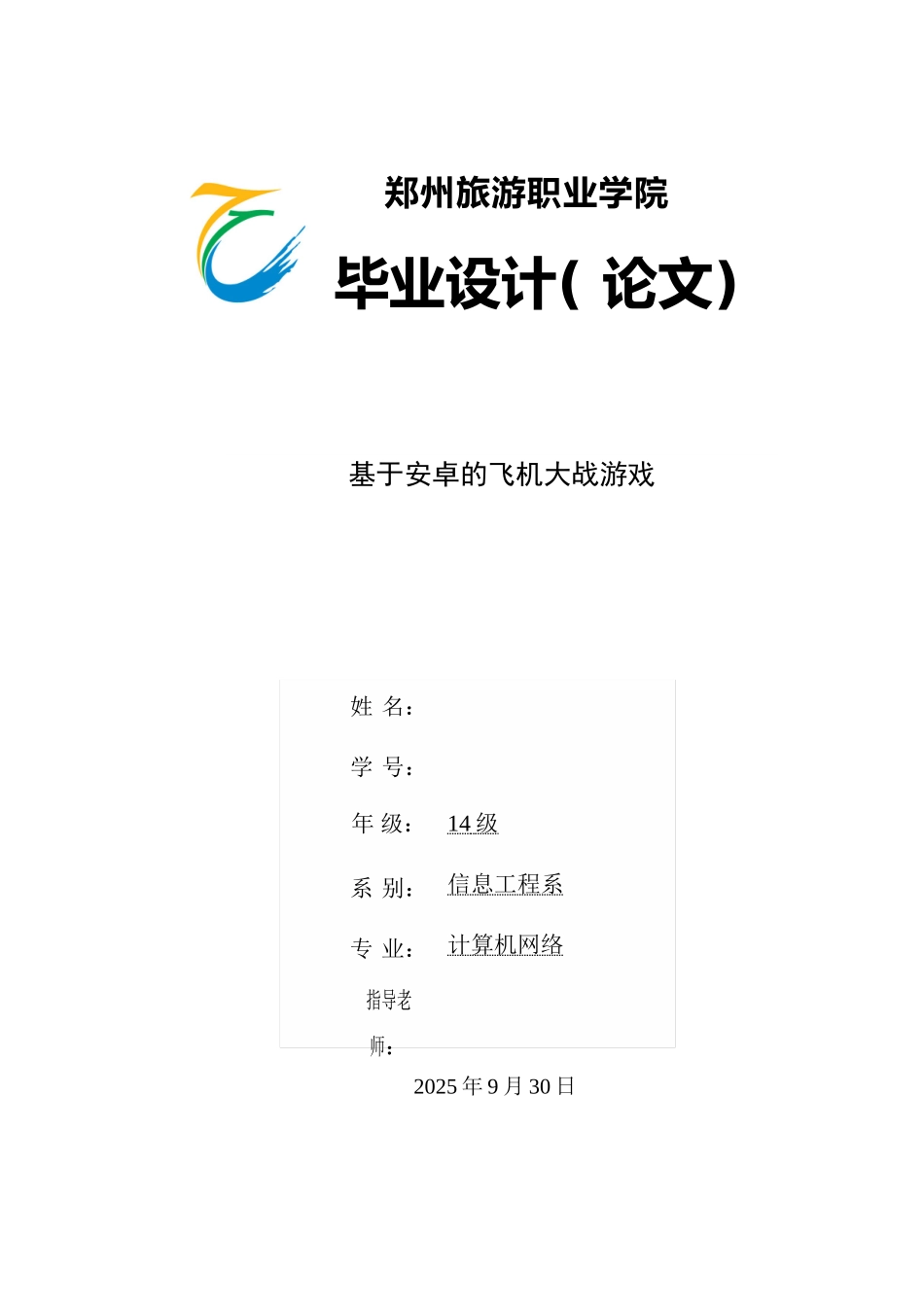 郑州旅游职业学院

毕业设计(论文)

基于安卓的飞机大战游戏

姓 名：

学 号：

年 级： 14级

系 别： 信息工程系

专 业： 计算机网络

指导老师：

2025年9月30日